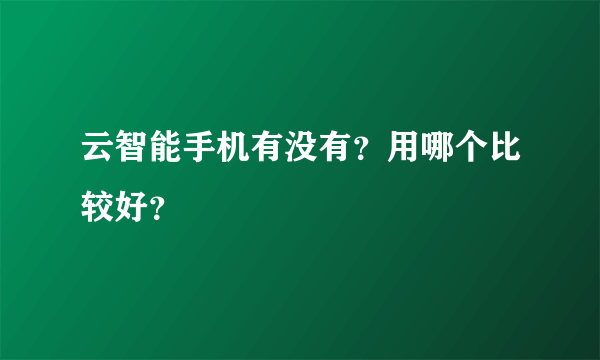 云智能手机有没有？用哪个比较好？